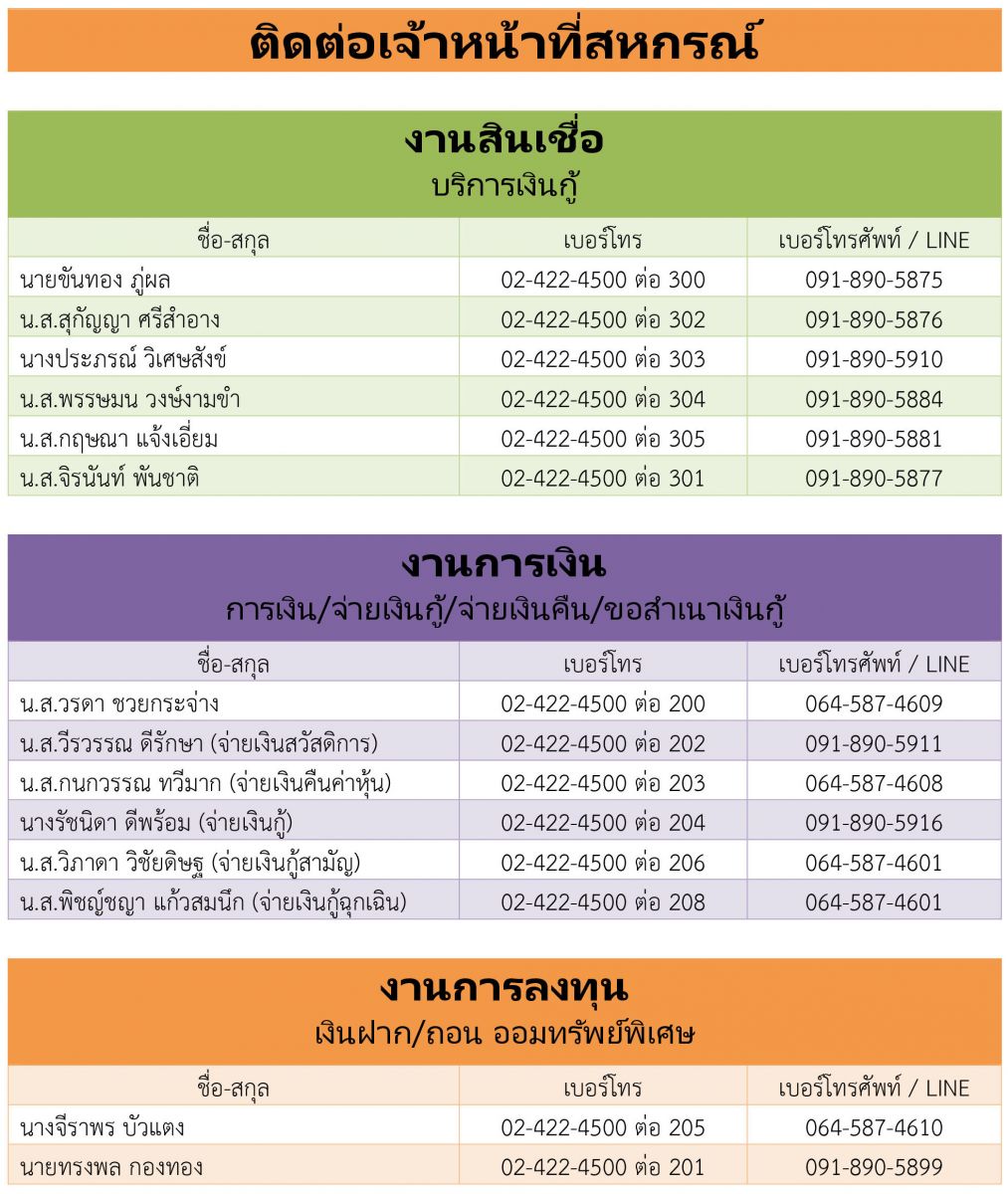 ติดต่อเจ้าหน้าที่สหกรณ์

งานสินเชื่อ
บริการเงินกู้

| ชื่อ-สกุล | เบอร์โทร | เบอร์โทรศัพท์ / LINE |
|---|---|---|
| นายขันทอง ภู่ผล | 02-422-4500 ต่อ 300 | 091-890-5875 |
| น.ส.สุกัญญา ศรีสำอาง | 02-422-4500 ต่อ 302 | 091-890-5876 |
| นางประภรณ์ วิเศษสังข์ | 02-422-4500 ต่อ 303 | 091-890-5910 |
| น.ส.พรรษมน วงษ์งามขำ | 02-422-4500 ต่อ 304 | 091-890-5884 |
| น.ส.กฤษณา แจ้งเอี่ยม | 02-422-4500 ต่อ 305 | 091-890-5881 |
| น.ส.จิรนันท์ พันชาติ | 02-422-4500 ต่อ 301 | 091-890-5877 |

งานการเงิน
การเงิน/จ่ายเงินกู้/จ่ายเงินคืน/ขอสำเนาเงินกู้

| ชื่อ-สกุล | เบอร์โทร | เบอร์โทรศัพท์ / LINE |
|---|---|---|
| น.ส.วรดา ชวยกระจ่าง | 02-422-4500 ต่อ 200 | 064-587-4609 |
| น.ส.วีรวรรณ ดีรักษา (จ่ายเงินสวัสดิการ) | 02-422-4500 ต่อ 202 | 091-890-5911 |
| น.ส.กนกวรรณ ทวีมาก (จ่ายเงินคืนค่าหุ้น) | 02-422-4500 ต่อ 203 | 064-587-4608 |
| นางรัชนิดา ดีพร้อม (จ่ายเงินกู้) | 02-422-4500 ต่อ 204 | 091-890-5916 |
| น.ส.วิภาดา วิชัยดิษฐ (จ่ายเงินกู้สามัญ) | 02-422-4500 ต่อ 206 | 064-587-4601 |
| น.ส.พิชญ์ชญา แก้วสมนึก (จ่ายเงินกู้ฉุกเฉิน) | 02-422-4500 ต่อ 208 | 064-587-4601 |

งานการลงทุน
เงินฝาก/ถอน ออมทรัพย์พิเศษ

| ชื่อ-สกุล | เบอร์โทร | เบอร์โทรศัพท์ / LINE |
|---|---|---|
| นางจีราพร บัวแตง | 02-422-4500 ต่อ 205 | 064-587-4610 |
| นายทรงพล กองทอง | 02-422-4500 ต่อ 201 | 091-890-5899 |